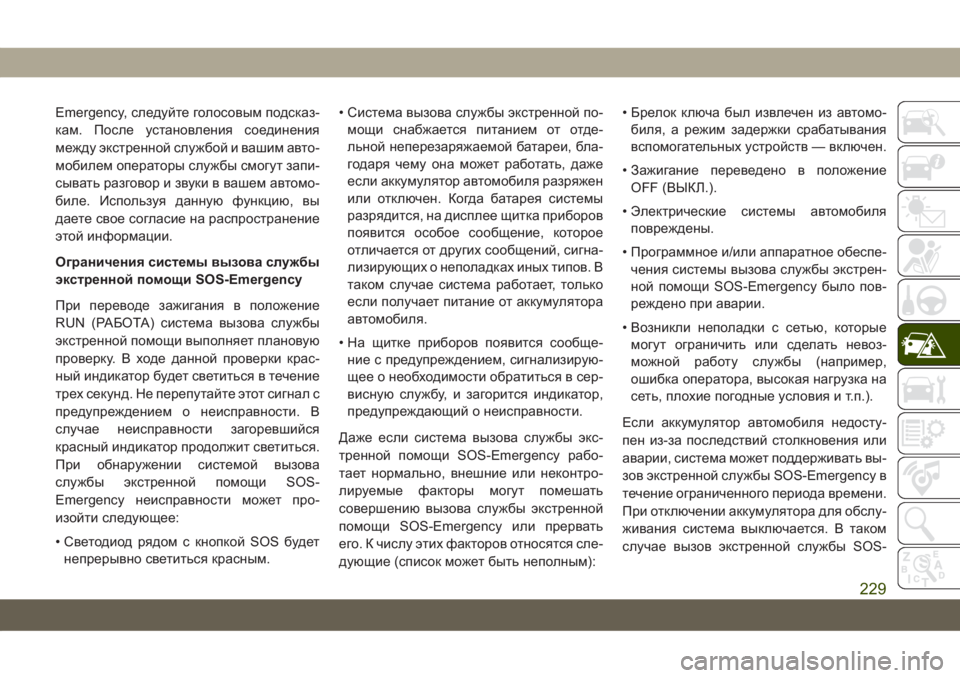 Emergency, следуйте голосовым подсказкам. После установления соединения между экстренной службой и вашим автомобилем операторы службы смогут записывать разговор и звуки в вашем автомобиле. Используя данную функцию, вы даете свое согласие на распространение этой информации.

Ограничения системы вызова службы экстренной помощи SOS-Emergency

При переводе зажигания в положение RUN (РАБОТА) система вызова службы экстренной помощи выполняет плановую проверку. В ходе данной проверки красный индикатор будет светиться в течение трех секунд. Не перепутайте этот сигнал с предупреждением о неисправности. В случае неисправности загоревшийся красный индикатор продолжит светиться. При обнаружении системой вызова службы экстренной помощи SOS-Emergency неисправности может произойти следующее:

• Светодиод рядом с кнопкой SOS будет непрерывно светиться красным.

• Система вызова службы экстренной помощи снабжается питанием от отдельной неперезаряжаемой батареи, благодаря чему она может работать, даже если аккумулятор автомобиля разряжен или отключен. Когда батарея системы разрядится, на дисплее щитка приборов появится особое сообщение, которое отличается от других сообщений, сигнализирующих о неполадках иных типов. В таком случае система работает, только если получает питание от аккумулятора автомобиля.

• На щитке приборов появится сообщение с предупреждением, сигнализирующее о необходимости обратиться в сервисную службу, и загорится индикатор, предупреждающий о неисправности.

Даже если система вызова службы экстренной помощи SOS-Emergency работает нормально, внешние или неконтролируемые факторы могут помешать совершению вызова службы экстренной помощи SOS-Emergency или прервать его. К числу этих факторов относятся следующие (список может быть неполным):

• Брелок ключа был извлечен из автомобиля, а режим задержки срабатывания вспомогательных устройств — включен.

• Зажигание переведено в положение OFF (ВЫКЛ.).

• Электрические системы автомобиля повреждены.

• Программное и/или аппаратное обеспечения системы вызова службы экстренной помощи SOS-Emergency было повреждено при аварии.

• Возникли неполадки с сетью, которые могут ограничить или сделать невозможной работу службы (например, ошибка оператора, высокая нагрузка на сеть, плохие погодные условия и т.п.).

Если аккумулятор автомобиля недоступен из-за последствий столкновения или аварии, система может поддерживать вызов экстренной службы SOS-Emergency в течение ограниченного периода времени. При отключении аккумулятора для обслуживания система выключается. В таком случае вызов экстренной службы SOS-

229

carmanualsonline.info